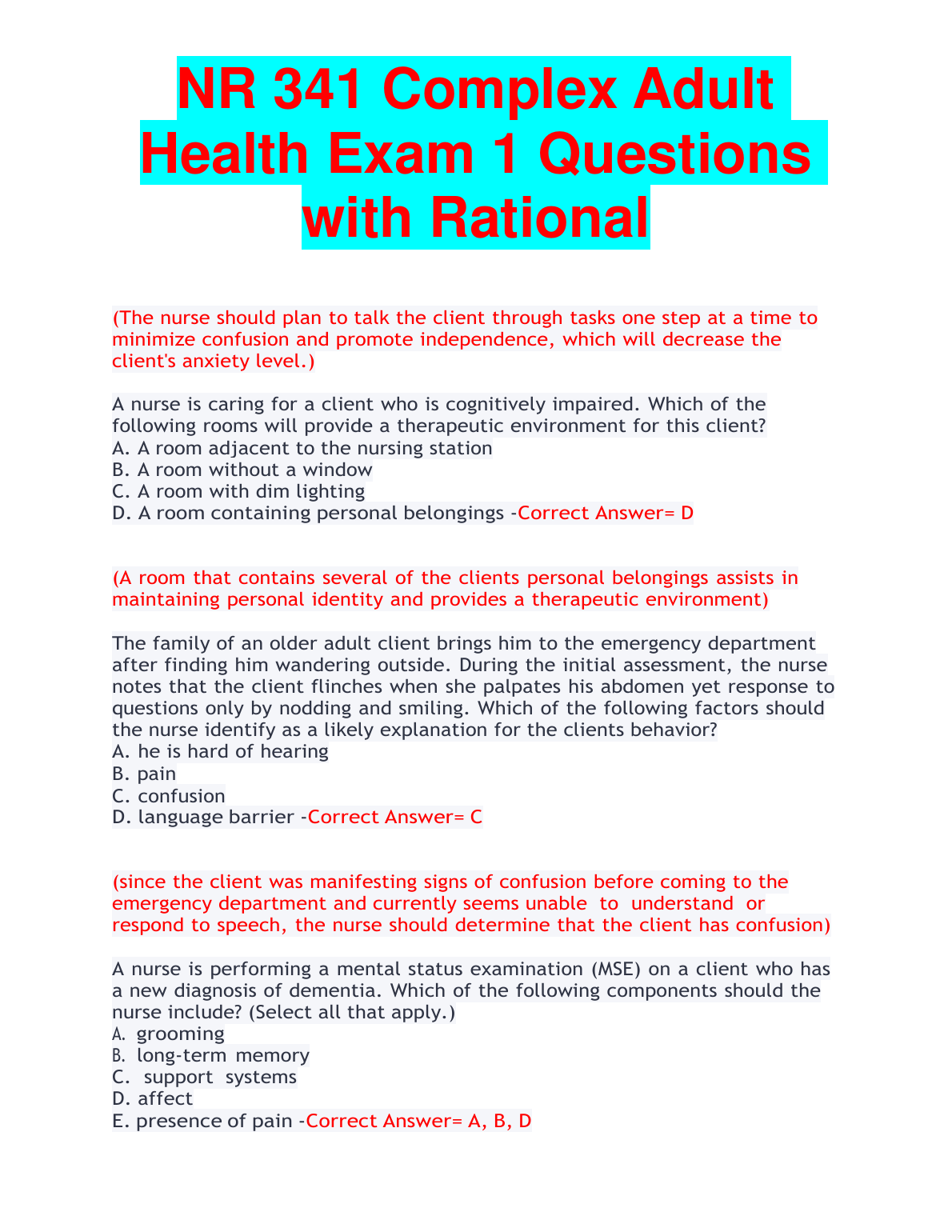 NR 341 Complex Adult Health Exam 1 Questions with Rational

(The nurse should plan to talk the client through tasks one step at a time to minimize confusion and promote independence, which will decrease the client's anxiety level.)

A nurse is caring for a client who is cognitively impaired. Which of the following rooms will provide a therapeutic environment for this client?
A. A room adjacent to the nursing station
B. A room without a window
C. A room with dim lighting
D. A room containing personal belongings -Correct Answer= D

(A room that contains several of the clients personal belongings assists in maintaining personal identity and provides a therapeutic environment)

The family of an older adult client brings him to the emergency department after finding him wandering outside. During the initial assessment, the nurse notes that the client flinches when she palpates his abdomen yet response to questions only by nodding and smiling. Which of the following factors should the nurse identify as a likely explanation for the clients behavior?
A. he is hard of hearing
B. pain
C. confusion
D. language barrier -Correct Answer= C

(since the client was manifesting signs of confusion before coming to the emergency department and currently seems unable to understand or respond to speech, the nurse should determine that the client has confusion)

A nurse is performing a mental status examination (MSE) on a client who has a new diagnosis of dementia. Which of the following components should the nurse include? (Select all that apply.)
A. grooming
B. long-term memory
C. support systems
D. affect
E. presence of pain -Correct Answer= A, B, D